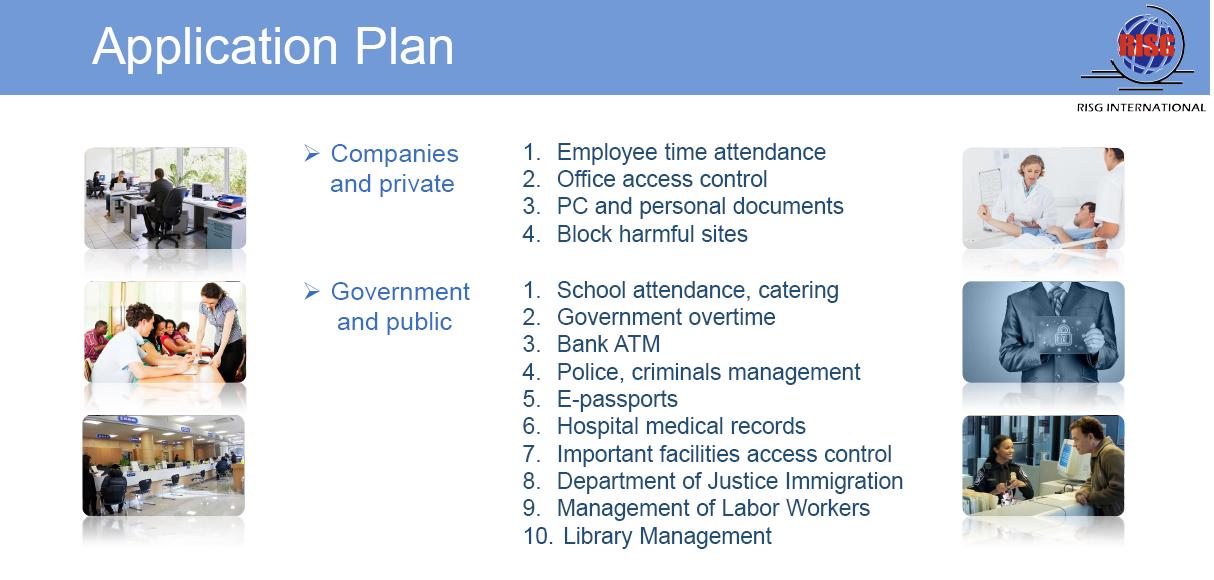 Application Plan

RISG

RISG INTERNATIONAL

➢ Companies and private

1. Employee time attendance
2. Office access control
3. PC and personal documents
4. Block harmful sites

➢ Government and public

1. School attendance, catering
2. Government overtime
3. Bank ATM
4. Police, criminals management
5. E-passports
6. Hospital medical records
7. Important facilities access control
8. Department of Justice Immigration
9. Management of Labor Workers
10. Library Management